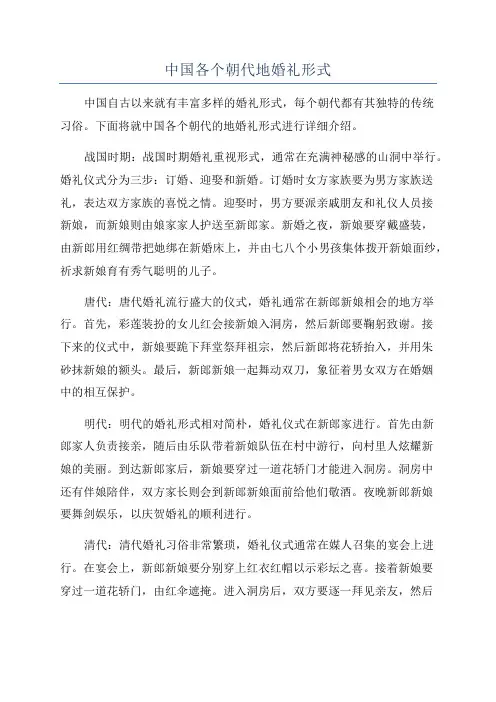 中国各个朝代地婚礼形式

中国自古以来就有丰富多样的婚礼形式，每个朝代都有其独特的传统习俗。下面将就中国各个朝代的地婚礼形式进行详细介绍。

战国时期：战国时期婚礼重视形式，通常在充满神秘感的山洞中举行。婚礼仪式分为三步：订婚、迎娶和新婚。订婚时女方家族要为男方家族送礼，表达双方家族的喜悦之情。迎娶时，男方要派亲戚朋友和礼仪人员接新娘，而新娘则由娘家家人护送至新郎家。新婚之夜，新娘要穿戴盛装，由新郎用红绸带把她绑在新婚床上，并由七八个小男孩集体拨开新娘面纱，祈求新娘育有秀气聪明的儿子。

唐代：唐代婚礼流行盛大的仪式，婚礼通常在新郎新娘相会的地方举行。首先，彩莲装扮的女儿红会接新娘入洞房，然后新郎要鞠躬致谢。接下来的仪式中，新娘要跪下拜堂祭拜祖宗，然后新郎将花轿抬入，并用朱砂抹新娘的额头。最后，新郎新娘一起舞动双刀，象征着男女双方在婚姻中的相互保护。

明代：明代的婚礼形式相对简朴，婚礼仪式在新郎家进行。首先由新郎家人负责接亲，随后由乐队带着新娘队伍在村中游行，向村里人炫耀新娘的美丽。到达新郎家后，新娘要穿过一道花轿门才能进入洞房。洞房中还有伴娘陪伴，双方家长则会到新郎新娘面前给他们敬酒。夜晚新郎新娘要舞剑娱乐，以庆贺婚礼的顺利进行。

清代：清代婚礼习俗非常繁琐，婚礼仪式通常在媒人召集的宴会上进行。在宴会上，新郎新娘要分别穿上红衣红帽以示彩坛之喜。接着新娘要穿过一道花轿门，由红伞遮掩。进入洞房后，双方要逐一拜见亲友，然后